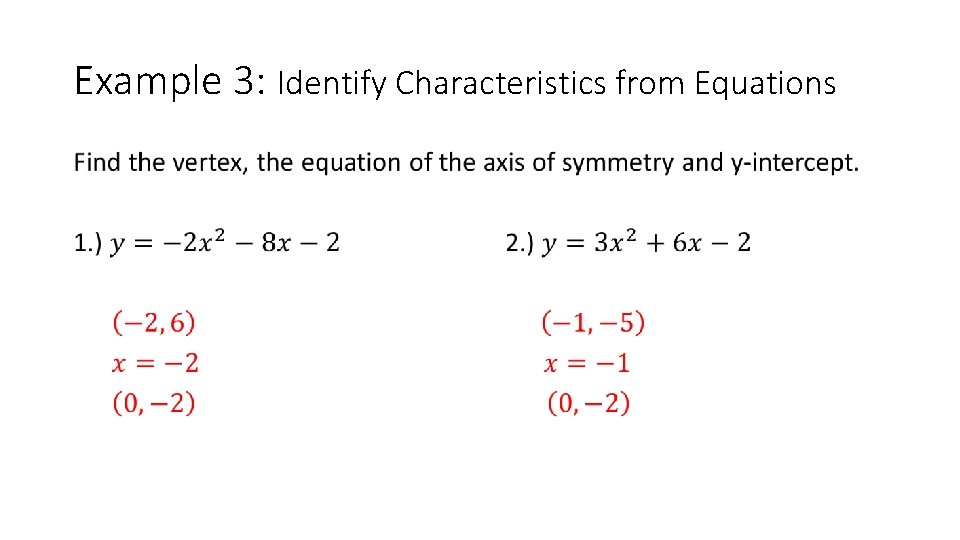 Example 3: Identify Characteristics from Equations

Find the vertex, the equation of the axis of symmetry and y-intercept.

1.) $y = -2x^2 - 8x - 2$

$(-2, 6)$
$x = -2$
$(0, -2)$

2.) $y = 3x^2 + 6x - 2$

$(-1, -5)$
$x = -1$
$(0, -2)$